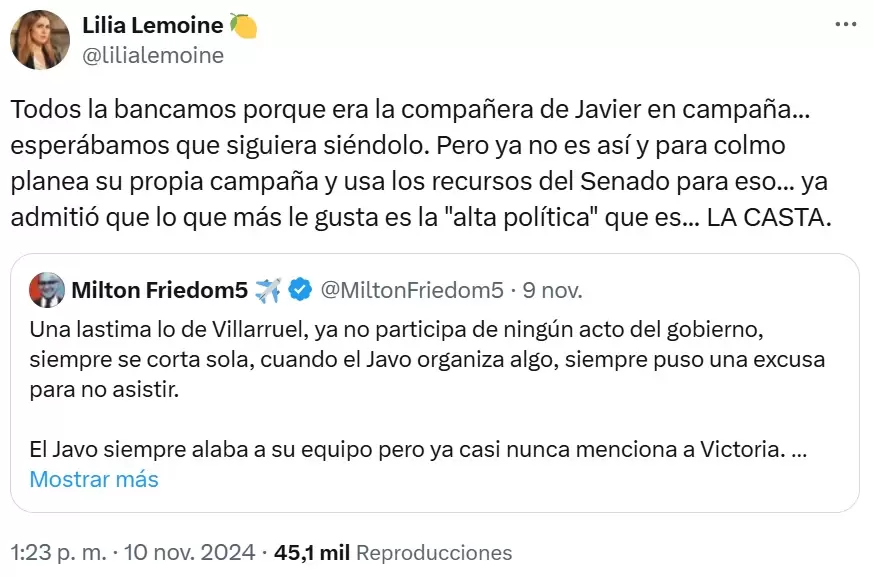 Lilia Lemoine 🍋
@lilialemoine

Todos la bancamos porque era la compañera de Javier en campaña... esperábamos que siguiera siéndolo. Pero ya no es así y para colmo planea su propia campaña y usa los recursos del Senado para eso... ya admitió que lo que más le gusta es la "alta política" que es... LA CASTA.

Milton Friedom5 ✈️ @MiltonFriedom5 · 9 nov.

Una lastima lo de Villarruel, ya no participa de ningún acto del gobierno, siempre se corta sola, cuando el Javo organiza algo, siempre puso una excusa para no asistir.

El Javo siempre alaba a su equipo pero ya casi nunca menciona a Victoria. ...
Mostrar más

1:23 p. m. · 10 nov. 2024 · 45,1 mil Reproducciones